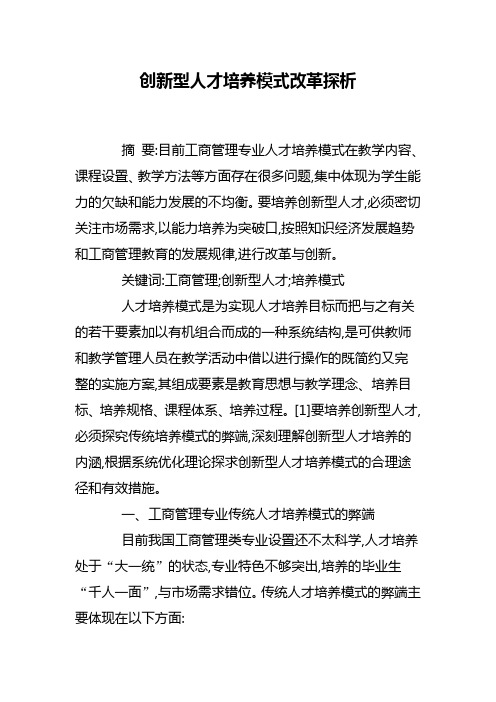 创新型人才培养模式改革探析

摘 要:目前工商管理专业人才培养模式在教学内容、课程设置、教学方法等方面存在很多问题,集中体现为学生能力的欠缺和能力发展的不均衡。要培养创新型人才,必须密切关注市场需求,以能力培养为突破口,按照知识经济发展趋势和工商管理教育的发展规律,进行改革与创新。

关键词:工商管理;创新型人才;培养模式

人才培养模式是为实现人才培养目标而把与之有关的若干要素加以有机组合而成的一种系统结构,是可供教师和教学管理人员在教学活动中借以进行操作的既简约又完整的实施方案,其组成要素是教育思想与教学理念、培养目标、培养规格、课程体系、培养过程。[1]要培养创新型人才,必须探究传统培养模式的弊端,深刻理解创新型人才培养的内涵,根据系统优化理论探求创新型人才培养模式的合理途径和有效措施。

一、工商管理专业传统人才培养模式的弊端

目前我国工商管理类专业设置还不太科学,人才培养处于“大一统”的状态,专业特色不够突出,培养的毕业生“千人一面”,与市场需求错位。传统人才培养模式的弊端主要体现在以下方面: